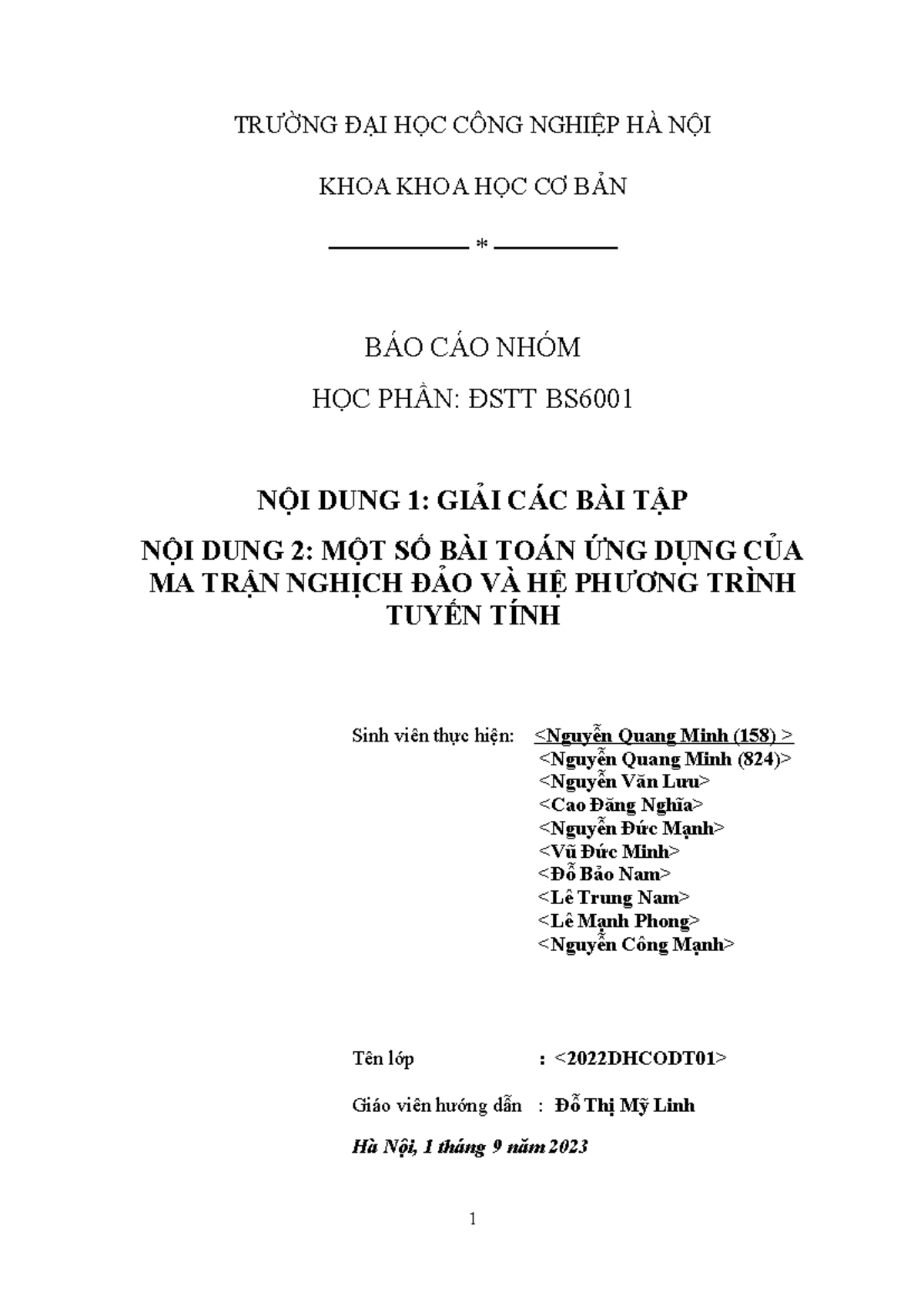 TRƯỜNG ĐẠI HỌC CÔNG NGHIỆP HÀ NỘI

KHOA KHOA HỌC CƠ BẢN

*

BÁO CÁO NHÓM

HỌC PHẦN: ĐSTT BS6001

NỘI DUNG 1: GIẢI CÁC BÀI TẬP

NỘI DUNG 2: MỘT SỐ BÀI TOÁN ỨNG DỤNG CỦA MA TRẬN NGHỊCH ĐẢO VÀ HỆ PHƯƠNG TRÌNH TUYẾN TÍNH

Sinh viên thực hiện: <Nguyễn Quang Minh (158) >
<Nguyễn Quang Minh (824)>
<Nguyễn Văn Lưu>
<Cao Đăng Nghĩa>
<Nguyễn Đức Mạnh>
<Vũ Đức Minh>
<Đỗ Bảo Nam>
<Lê Trung Nam>
<Lê Mạnh Phong>
<Nguyễn Công Mạnh>

Tên lớp : <2022DHCODT01>

Giáo viên hướng dẫn : Đỗ Thị Mỹ Linh

Hà Nội, 1 tháng 9 năm 2023

1